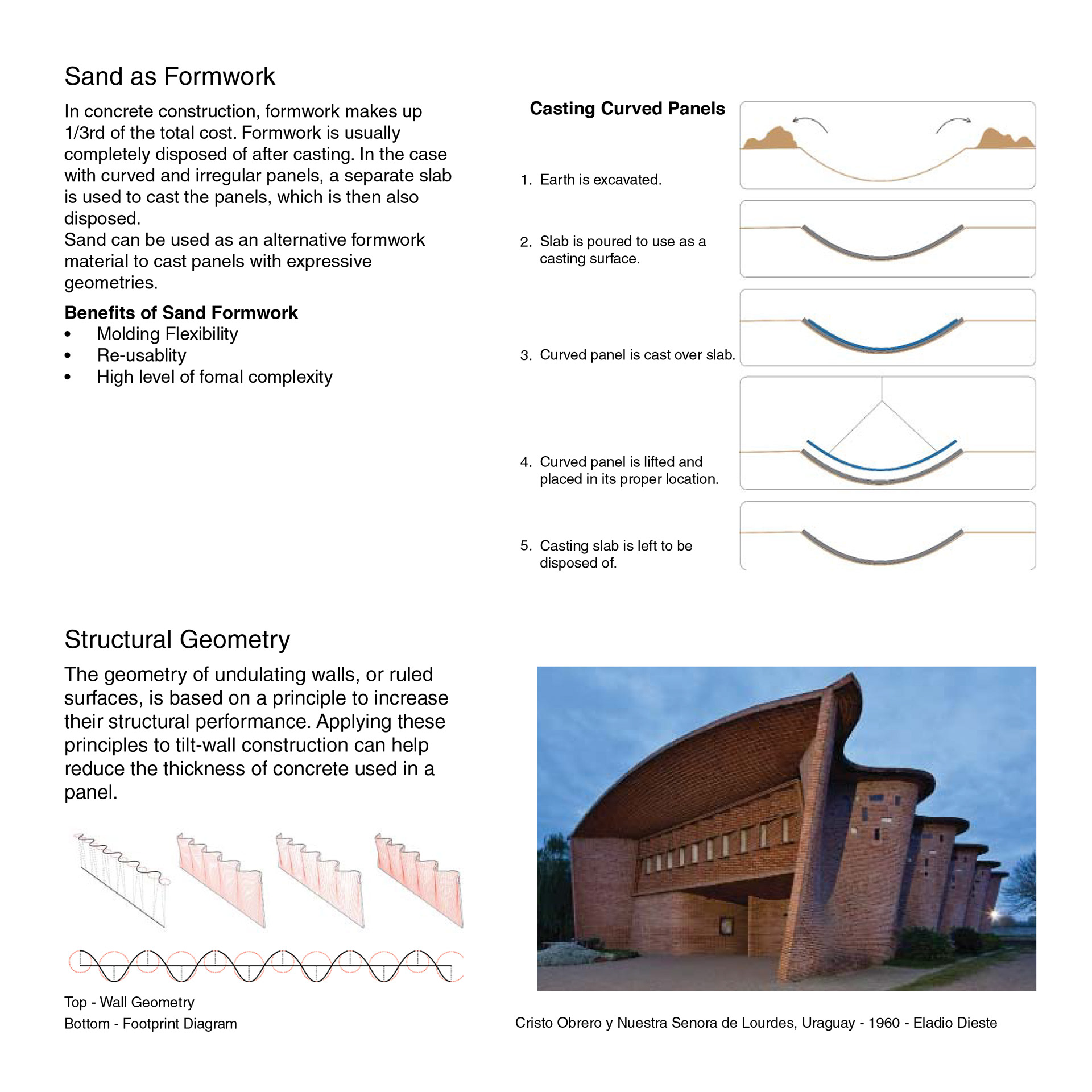 Sand as Formwork

In concrete construction, formwork makes up 1/3rd of the total cost. Formwork is usually completely disposed of after casting. In the case with curved and irregular panels, a separate slab is used to cast the panels, which is then also disposed.
Sand can be used as an alternative formwork material to cast panels with expressive geometries.

Benefits of Sand Formwork
• Molding Flexibility
• Re-usablity
• High level of fomal complexity

Casting Curved Panels

1. Earth is excavated.

2. Slab is poured to use as a casting surface.

3. Curved panel is cast over slab.

4. Curved panel is lifted and placed in its proper location.

5. Casting slab is left to be disposed of.

Structural Geometry

The geometry of undulating walls, or ruled surfaces, is based on a principle to increase their structural performance. Applying these principles to tilt-wall construction can help reduce the thickness of concrete used in a panel.

Top - Wall Geometry
Bottom - Footprint Diagram

Cristo Obrero y Nuestra Senora de Lourdes, Uraguay - 1960 - Eladio Dieste